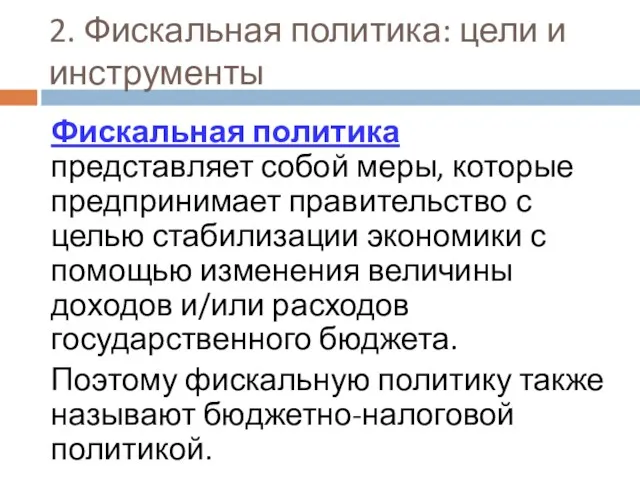 2. Фискальная политика: цели и инструменты

Фискальная политика представляет собой меры, которые предпринимает правительство с целью стабилизации экономики с помощью изменения величины доходов и/или расходов государственного бюджета.

Поэтому фискальную политику также называют бюджетно-налоговой политикой.